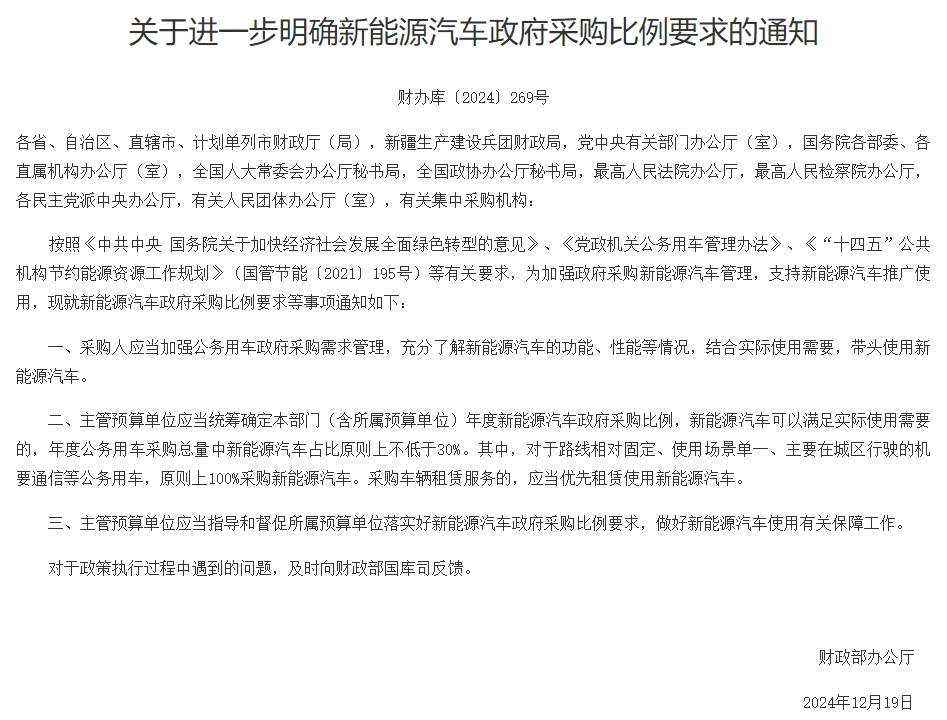 关于进一步明确新能源汽车政府采购比例要求的通知

财办库〔2024〕269号

各省、自治区、直辖市、计划单列市财政厅（局），新疆生产建设兵团财政局，党中央有关部门办公厅（室），国务院各部委、各直属机构办公厅（室），全国人大常委会办公厅秘书局，全国政协办公厅秘书局，最高人民法院办公厅，最高人民检察院办公厅，各民主党派中央办公厅，有关人民团体办公厅（室），有关集中采购机构：

按照《中共中央 国务院关于加快经济社会发展全面绿色转型的意见》、《党政机关公务用车管理办法》、《“十四五”公共机构节约能源资源工作规划》（国管节能〔2021〕195号）等有关要求，为加强政府采购新能源汽车管理，支持新能源汽车推广使用，现就新能源汽车政府采购比例要求等事项通知如下：

一、采购人应当加强公务用车政府采购需求管理，充分了解新能源汽车的功能、性能等情况，结合实际使用需要，带头使用新能源汽车。

二、主管预算单位应当统筹确定本部门（含所属预算单位）年度新能源汽车政府采购比例，新能源汽车可以满足实际使用需要的，年度公务用车采购总量中新能源汽车占比原则上不低于30%。其中，对于路线相对固定、使用场景单一、主要在城区行驶的机要通信等公务用车，原则上100%采购新能源汽车。采购车辆租赁服务的，应当优先租赁使用新能源汽车。

三、主管预算单位应当指导和督促所属预算单位落实好新能源汽车政府采购比例要求，做好新能源汽车使用有关保障工作。

对于政策执行过程中遇到的问题，及时向财政部国库司反馈。

财政部办公厅

2024年12月19日